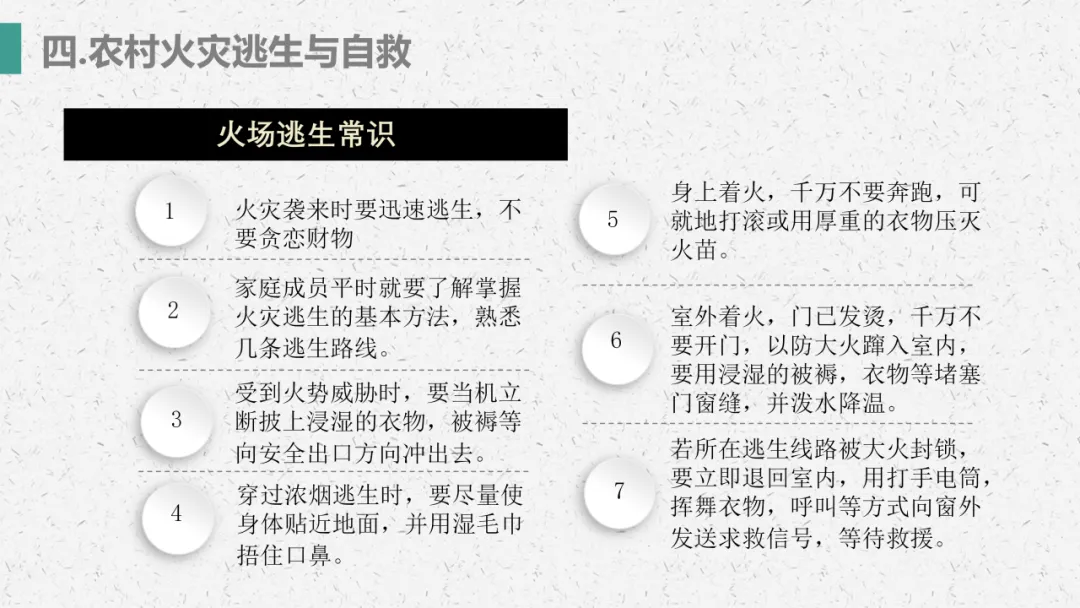 四.农村火灾逃生与自救

火场逃生常识

1

火灾袭来时要迅速逃生，不要贪恋财物

2

家庭成员平时就要了解掌握火灾逃生的基本方法，熟悉几条逃生路线。

3

受到火势威胁时，要当机立断披上浸湿的衣物，被褥等向安全出口方向冲出去。

4

穿过浓烟逃生时，要尽量使身体贴近地面，并用湿毛巾捂住口鼻。

5

身上着火，千万不要奔跑，可就地打滚或用厚重的衣物压灭火苗。

6

室外着火，门已发烫，千万不要开门，以防大火蹿入室内，要用浸湿的被褥，衣物等堵塞门窗缝，并泼水降温。

7

若所在逃生线路被大火封锁，要立即退回室内，用打手电筒，挥舞衣物，呼叫等方式向窗外发送求救信号，等待救援。